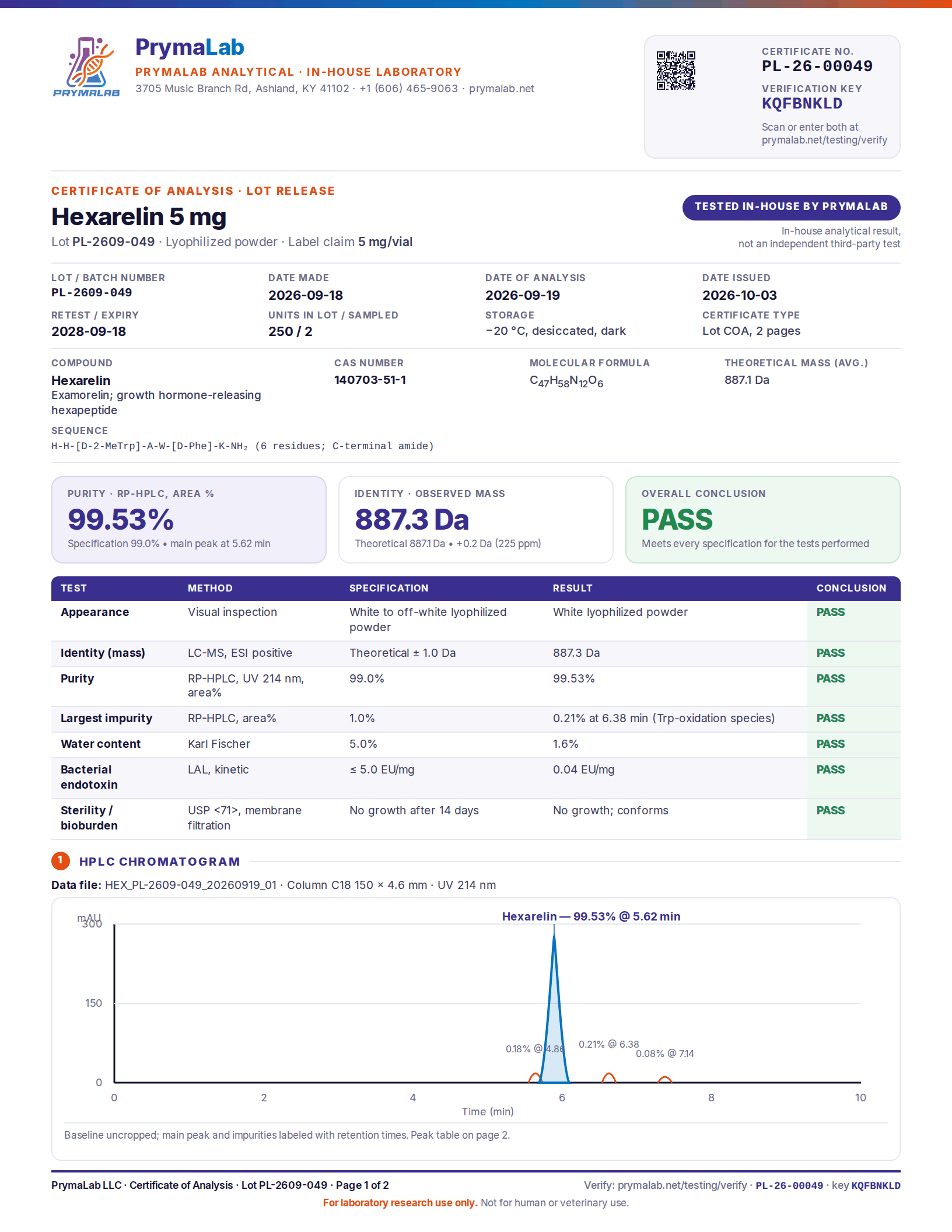 PRYMALAB

PrymaLab

PRYMALAB ANALYTICAL · IN-HOUSE LABORATORY

3705 Music Branch Rd, Ashland, KY 41102 · +1 (606) 465-9063 · prymalab.net

CERTIFICATE NO.
PL-26-00049
VERIFICATION KEY
KQFBNKLD
Scan or enter both at prymalab.net/testing/verify

CERTIFICATE OF ANALYSIS · LOT RELEASE

Hexarelin 5 mg

Lot PL-2609-049 · Lyophilized powder · Label claim 5 mg/vial

TESTED IN-HOUSE BY PRYMALAB

In-house analytical result, not an independent third-party test

LOT / BATCH NUMBER
PL-2609-049

DATE MADE
2026-09-18

DATE OF ANALYSIS
2026-09-19

DATE ISSUED
2026-10-03

RETEST / EXPIRY
2028-09-18

UNITS IN LOT / SAMPLED
250 / 2

STORAGE
−20 °C, desiccated, dark

CERTIFICATE TYPE
Lot COA, 2 pages

COMPOUND
Hexarelin
Examorelin; growth hormone-releasing hexapeptide

CAS NUMBER
140703-51-1

MOLECULAR FORMULA
$C_{47}H_{58}N_{12}O_6$

THEORETICAL MASS (AVG.)
887.1 Da

SEQUENCE
H-H-[D-2-MeTrp]-A-W-[D-Phe]-K-$NH_2$ (6 residues; C-terminal amide)

PURITY · RP-HPLC, AREA %
99.53%
Specification 99.0% • main peak at 5.62 min

IDENTITY · OBSERVED MASS
887.3 Da
Theoretical 887.1 Da • +0.2 Da (225 ppm)

OVERALL CONCLUSION
PASS
Meets every specification for the tests performed

| TEST | METHOD | SPECIFICATION | RESULT | CONCLUSION |
|---|---|---|---|---|
| Appearance | Visual inspection | White to off-white lyophilized powder | White lyophilized powder | PASS |
| Identity (mass) | LC-MS, ESI positive | Theoretical ± 1.0 Da | 887.3 Da | PASS |
| Purity | RP-HPLC, UV 214 nm, area% | 99.0% | 99.53% | PASS |
| Largest impurity | RP-HPLC, area% | 1.0% | 0.21% at 6.38 min (Trp-oxidation species) | PASS |
| Water content | Karl Fischer | 5.0% | 1.6% | PASS |
| Bacterial endotoxin | LAL, kinetic | ≤ 5.0 EU/mg | 0.04 EU/mg | PASS |
| Sterility / bioburden | USP <71>, membrane filtration | No growth after 14 days | No growth; conforms | PASS |

1 HPLC CHROMATOGRAM

Data file: HEX_PL-2609-049_20260919_01 · Column C18 150 × 4.6 mm · UV 214 nm

mAU
300
150
0
Hexarelin — 99.53% @ 5.62 min
0.18% @ 4.86
0.21% @ 6.38
0.08% @ 7.14
0
2
4
6
8
10
Time (min)

Baseline uncropped; main peak and impurities labeled with retention times. Peak table on page 2.

PrymaLab LLC · Certificate of Analysis · Lot PL-2609-049 · Page 1 of 2

Verify: prymalab.net/testing/verify · PL-26-00049 · key KQFBNKLD

For laboratory research use only. Not for human or veterinary use.